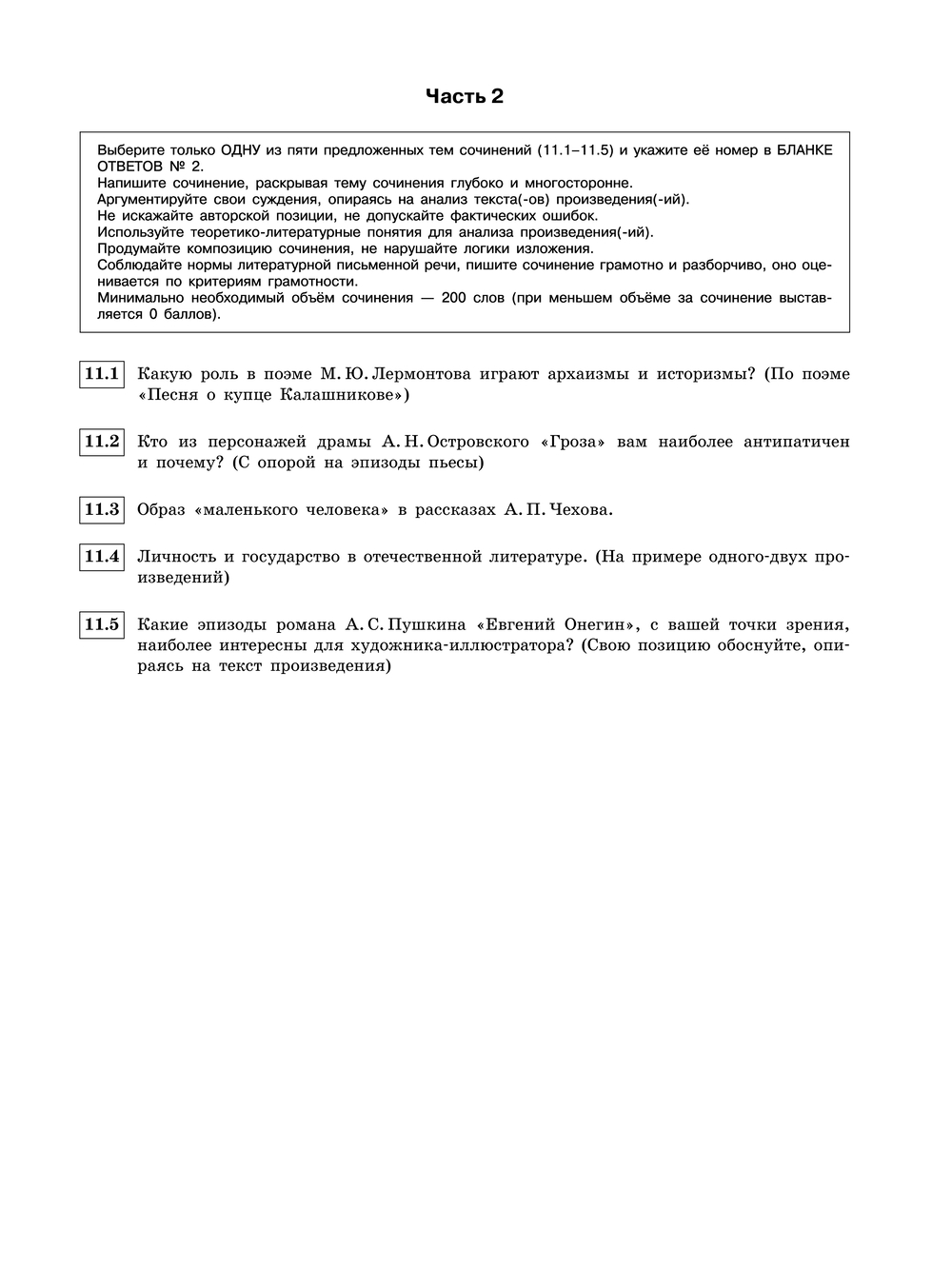 Часть 2

Выберите только ОДНУ из пяти предложенных тем сочинений (11.1–11.5) и укажите её номер в БЛАНКЕ ОТВЕТОВ № 2.
Напишите сочинение, раскрывая тему сочинения глубоко и многосторонне.
Аргументируйте свои суждения, опираясь на анализ текста(-ов) произведения(-ий).
Не искажайте авторской позиции, не допускайте фактических ошибок.
Используйте теоретико-литературные понятия для анализа произведения(-ий).
Продумайте композицию сочинения, не нарушайте логики изложения.
Соблюдайте нормы литературной письменной речи, пишите сочинение грамотно и разборчиво, оно оценивается по критериям грамотности.
Минимально необходимый объём сочинения — 200 слов (при меньшем объёме за сочинение выставляется 0 баллов).

11.1 Какую роль в поэме М. Ю. Лермонтова играют архаизмы и историзмы? (По поэме «Песня о купце Калашникове»)

11.2 Кто из персонажей драмы А. Н. Островского «Гроза» вам наиболее антипатичен и почему? (С опорой на эпизоды пьесы)

11.3 Образ «маленького человека» в рассказах А. П. Чехова.

11.4 Личность и государство в отечественной литературе. (На примере одного-двух произведений)

11.5 Какие эпизоды романа А. С. Пушкина «Евгений Онегин», с вашей точки зрения, наиболее интересны для художника-иллюстратора? (Свою позицию обоснуйте, опираясь на текст произведения)